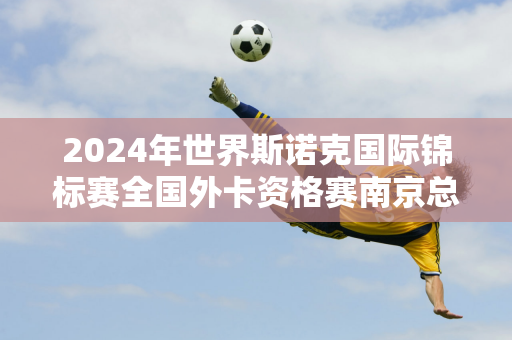 2024年世界斯诺克国际锦标赛全国外卡资格赛南京总